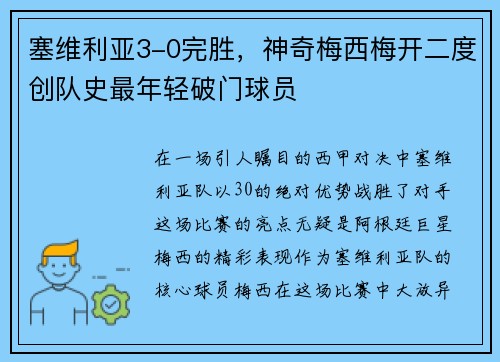 塞维利亚3-0完胜，神奇梅西梅开二度创队史最年轻破门球员

在一场引人瞩目的西甲对决中塞维利亚队以30的绝对优势战胜了对手这场比赛的亮点无疑是阿根廷巨星梅西的精彩表现作为塞维利亚队的核心球员梅西在这场比赛中大放异